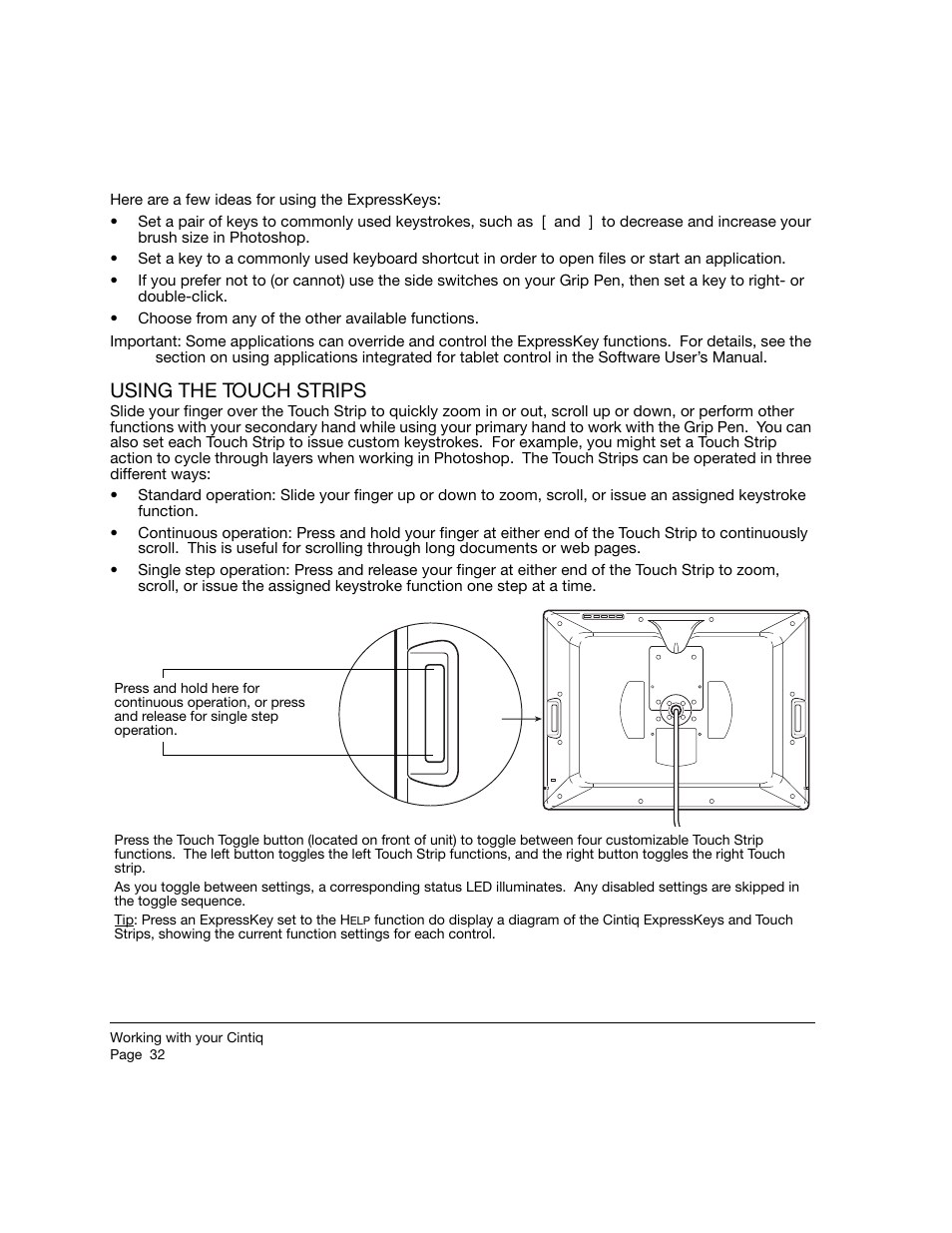 Here are a few ideas for using the ExpressKeys:

• Set a pair of keys to commonly used keystrokes, such as [ and ] to decrease and increase your brush size in Photoshop.

• Set a key to a commonly used keyboard shortcut in order to open files or start an application.

• If you prefer not to (or cannot) use the side switches on your Grip Pen, then set a key to right- or double-click.

• Choose from any of the other available functions.

Important: Some applications can override and control the ExpressKey functions. For details, see the section on using applications integrated for tablet control in the Software User's Manual.

USING THE TOUCH STRIPS

Slide your finger over the Touch Strip to quickly zoom in or out, scroll up or down, or perform other functions with your secondary hand while using your primary hand to work with the Grip Pen. You can also set each Touch Strip to issue custom keystrokes. For example, you might set a Touch Strip action to cycle through layers when working in Photoshop. The Touch Strips can be operated in three different ways:

• Standard operation: Slide your finger up or down to zoom, scroll, or issue an assigned keystroke function.

• Continuous operation: Press and hold your finger at either end of the Touch Strip to continuously scroll. This is useful for scrolling through long documents or web pages.

• Single step operation: Press and release your finger at either end of the Touch Strip to zoom, scroll, or issue the assigned keystroke function one step at a time.

Press and hold here for continuous operation, or press and release for single step operation.

Press the Touch Toggle button (located on front of unit) to toggle between four customizable Touch Strip functions. The left button toggles the left Touch Strip functions, and the right button toggles the right Touch strip.

As you toggle between settings, a corresponding status LED illuminates. Any disabled settings are skipped in the toggle sequence.

Tip: Press an ExpressKey set to the HELP function do display a diagram of the Cintiq ExpressKeys and Touch Strips, showing the current function settings for each control.

Working with your Cintiq
Page 32